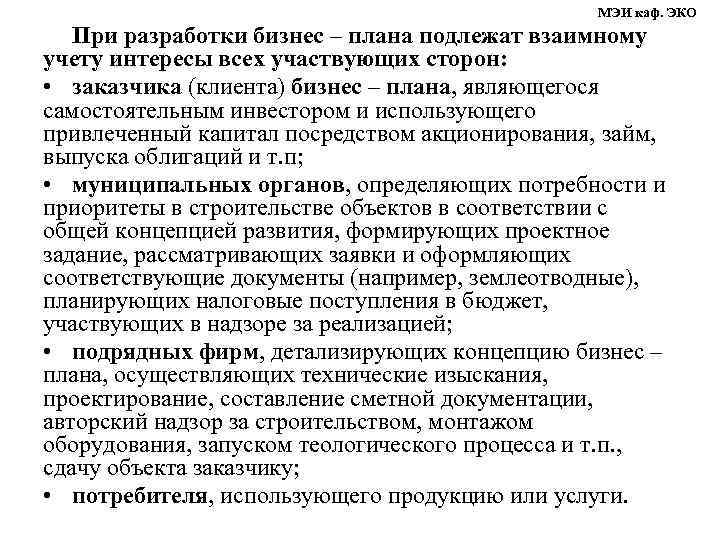 МЭИ каф. ЭКО

При разработки бизнес – плана подлежат взаимному учету интересы всех участвующих сторон:

• заказчика (клиента) бизнес – плана, являющегося самостоятельным инвестором и использующего привлеченный капитал посредством акционирования, займ, выпуска облигаций и т.п;

• муниципальных органов, определяющих потребности и приоритеты в строительстве объектов в соответствии с общей концепцией развития, формирующих проектное задание, рассматривающих заявки и оформляющих соответствующие документы (например, землеотводные), планирующих налоговые поступления в бюджет, участвующих в надзоре за реализацией;

• подрядных фирм, детализирующих концепцию бизнес – плана, осуществляющих технические изыскания, проектирование, составление сметной документации, авторский надзор за строительством, монтажом оборудования, запуском теологического процесса и т.п., сдачу объекта заказчику;

• потребителя, использующего продукцию или услуги.